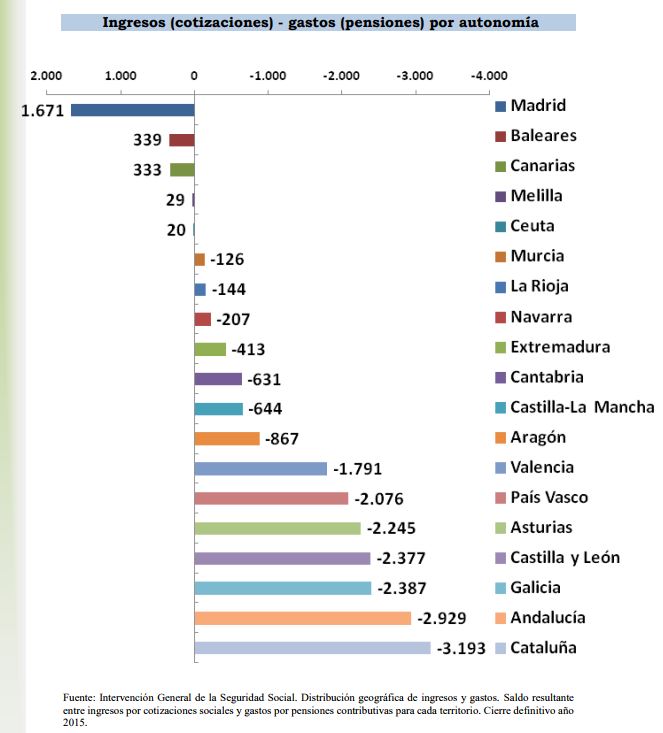 Ingresos (cotizaciones) - gastos (pensiones) por autonomía

2.000 1.000 0 -1.000 -2.000 -3.000 -4.000

1.671
339
333
29
20
-126
-144
-207
-413
-631
-644
-867
-1.791
-2.076
-2.245
-2.377
-2.387
-2.929
-3.193

Madrid
Baleares
Canarias
Melilla
Ceuta
Murcia
La Rioja
Navarra
Extremadura
Cantabria
Castilla-La Mancha
Aragón
Valencia
País Vasco
Asturias
Castilla y León
Galicia
Andalucía
Cataluña

Fuente: Intervención General de la Seguridad Social. Distribución geográfica de ingresos y gastos. Saldo resultante entre ingresos por cotizaciones sociales y gastos por pensiones contributivas para cada territorio. Cierre definitivo año 2015.